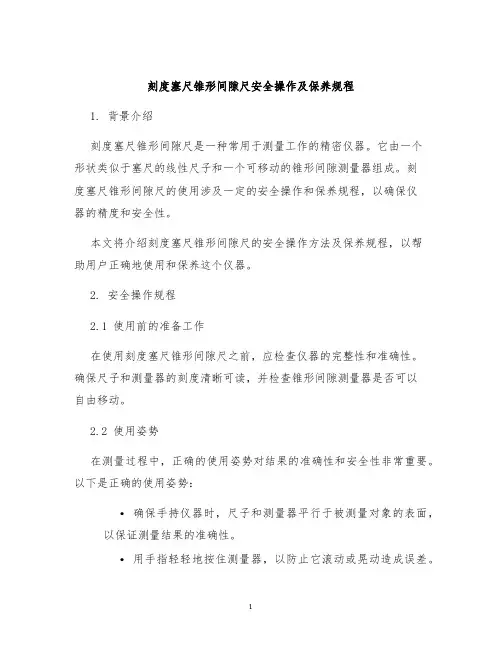 刻度塞尺锥形间隙尺安全操作及保养规程

1. 背景介绍

刻度塞尺锥形间隙尺是一种常用于测量工作的精密仪器。它由一个形状类似于塞尺的线性尺子和一个可移动的锥形间隙测量器组成。刻度塞尺锥形间隙尺的使用涉及一定的安全操作和保养规程，以确保仪器的精度和安全性。

本文将介绍刻度塞尺锥形间隙尺的安全操作方法及保养规程，以帮助用户正确地使用和保养这个仪器。

2. 安全操作规程

2.1 使用前的准备工作

在使用刻度塞尺锥形间隙尺之前，应检查仪器的完整性和准确性。确保尺子和测量器的刻度清晰可读，并检查锥形间隙测量器是否可以自由移动。

2.2 使用姿势

在测量过程中，正确的使用姿势对结果的准确性和安全性非常重要。以下是正确的使用姿势：

• 确保手持仪器时，尺子和测量器平行于被测量对象的表面，以保证测量结果的准确性。

• 用手指轻轻地按住测量器，以防止它滚动或晃动造成误差。

1